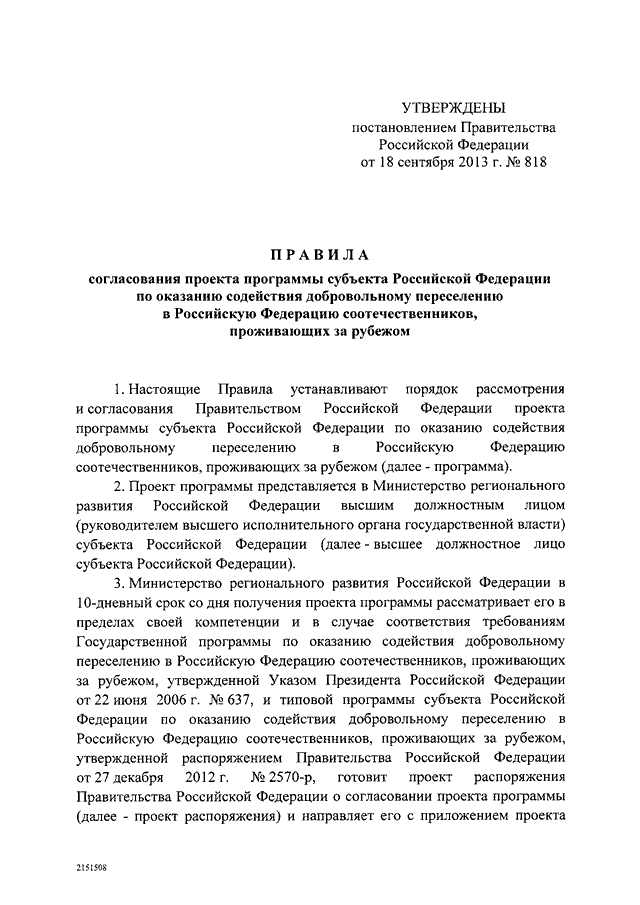 УТВЕРЖДЕНЫ
постановлением Правительства
Российской Федерации
от 18 сентября 2013 г. № 818

ПРАВИЛА
согласования проекта программы субъекта Российской Федерации по оказанию содействия добровольному переселению в Российскую Федерацию соотечественников, проживающих за рубежом

1. Настоящие Правила устанавливают порядок рассмотрения и согласования Правительством Российской Федерации проекта программы субъекта Российской Федерации по оказанию содействия добровольному переселению в Российскую Федерацию соотечественников, проживающих за рубежом (далее - программа).

2. Проект программы представляется в Министерство регионального развития Российской Федерации высшим должностным лицом (руководителем высшего исполнительного органа государственной власти) субъекта Российской Федерации (далее - высшее должностное лицо субъекта Российской Федерации).

3. Министерство регионального развития Российской Федерации в 10-дневный срок со дня получения проекта программы рассматривает его в пределах своей компетенции и в случае соответствия требованиям Государственной программы по оказанию содействия добровольному переселению в Российскую Федерацию соотечественников, проживающих за рубежом, утвержденной Указом Президента Российской Федерации от 22 июня 2006 г. № 637, и типовой программы субъекта Российской Федерации по оказанию содействия добровольному переселению в Российскую Федерацию соотечественников, проживающих за рубежом, утвержденной распоряжением Правительства Российской Федерации от 27 декабря 2012 г. № 2570-р, готовит проект распоряжения Правительства Российской Федерации о согласовании проекта программы (далее - проект распоряжения) и направляет его с приложением проекта

2151508